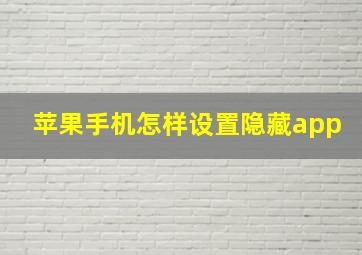 苹果手机怎样设置隐藏app